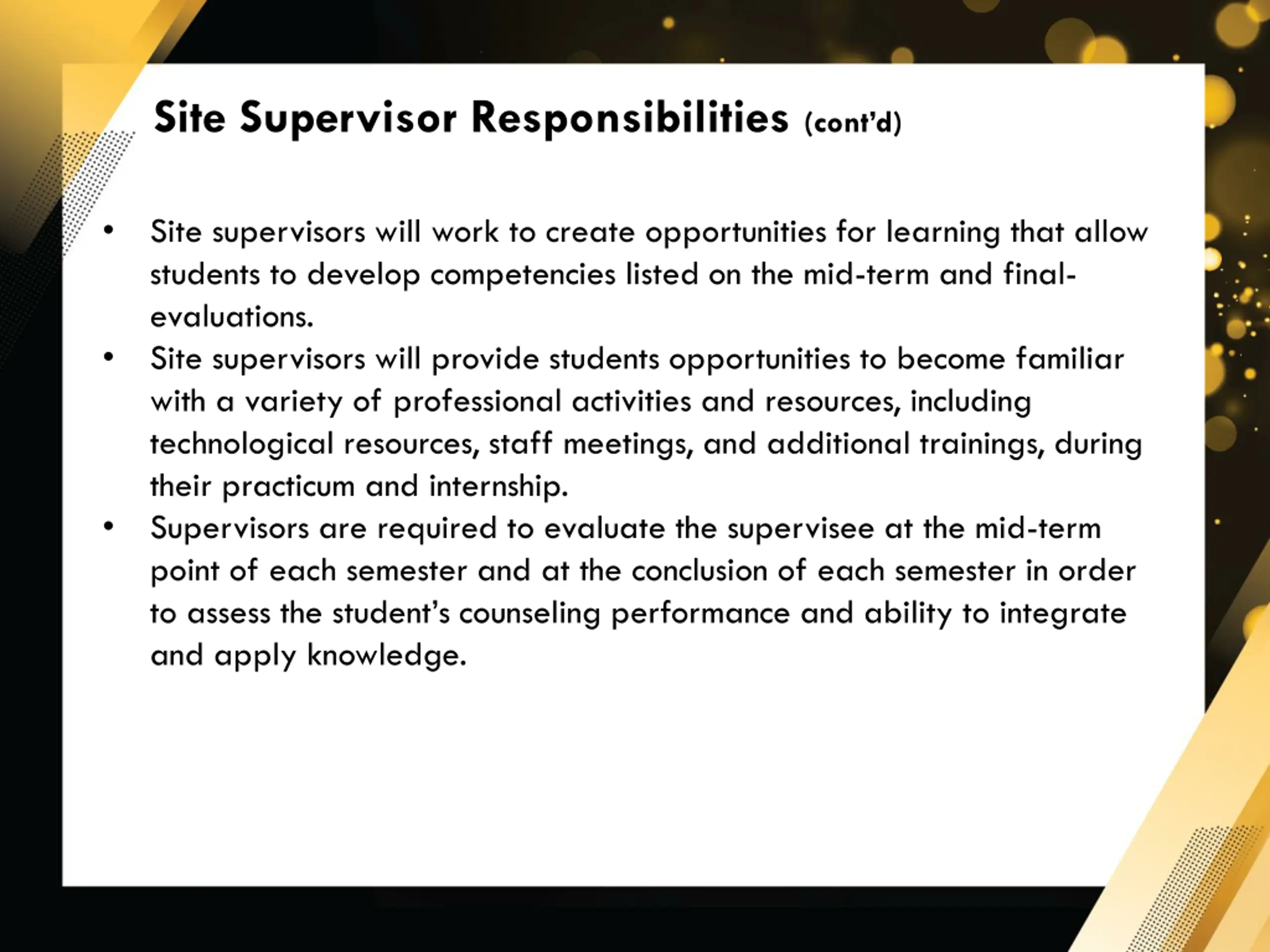 Site Supervisor Responsibilities (cont'd)

• Site supervisors will work to create opportunities for learning that allow students to develop competencies listed on the mid-term and final-evaluations.
• Site supervisors will provide students opportunities to become familiar with a variety of professional activities and resources, including technological resources, staff meetings, and additional trainings, during their practicum and internship.
• Supervisors are required to evaluate the supervisee at the mid-term point of each semester and at the conclusion of each semester in order to assess the student's counseling performance and ability to integrate and apply knowledge.